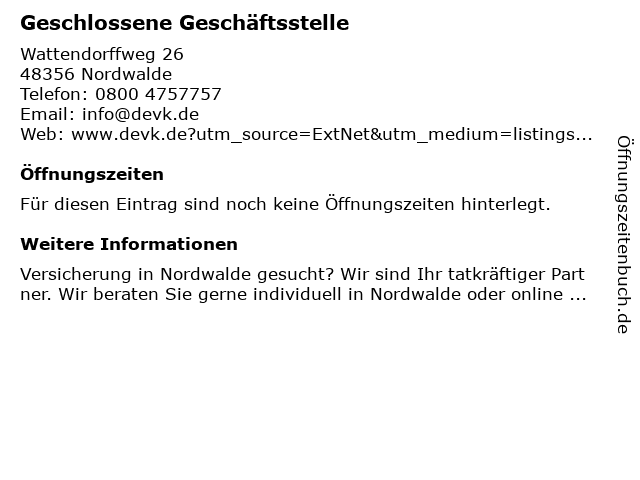 Geschlossene Geschäftsstelle

Wattendorffweg 26
48356 Nordwalde
Telefon: 0800 4757757
Email: info@devk.de
Web: www.devk.de?utm_source=ExtNet&utm_medium=listings...

Öffnungszeiten

Für diesen Eintrag sind noch keine Öffnungszeiten hinterlegt.

Weitere Informationen

Versicherung in Nordwalde gesucht? Wir sind Ihr tatkräftiger Part ner. Wir beraten Sie gerne individuell in Nordwalde oder online ...

Öffnungszeitenbuch.de